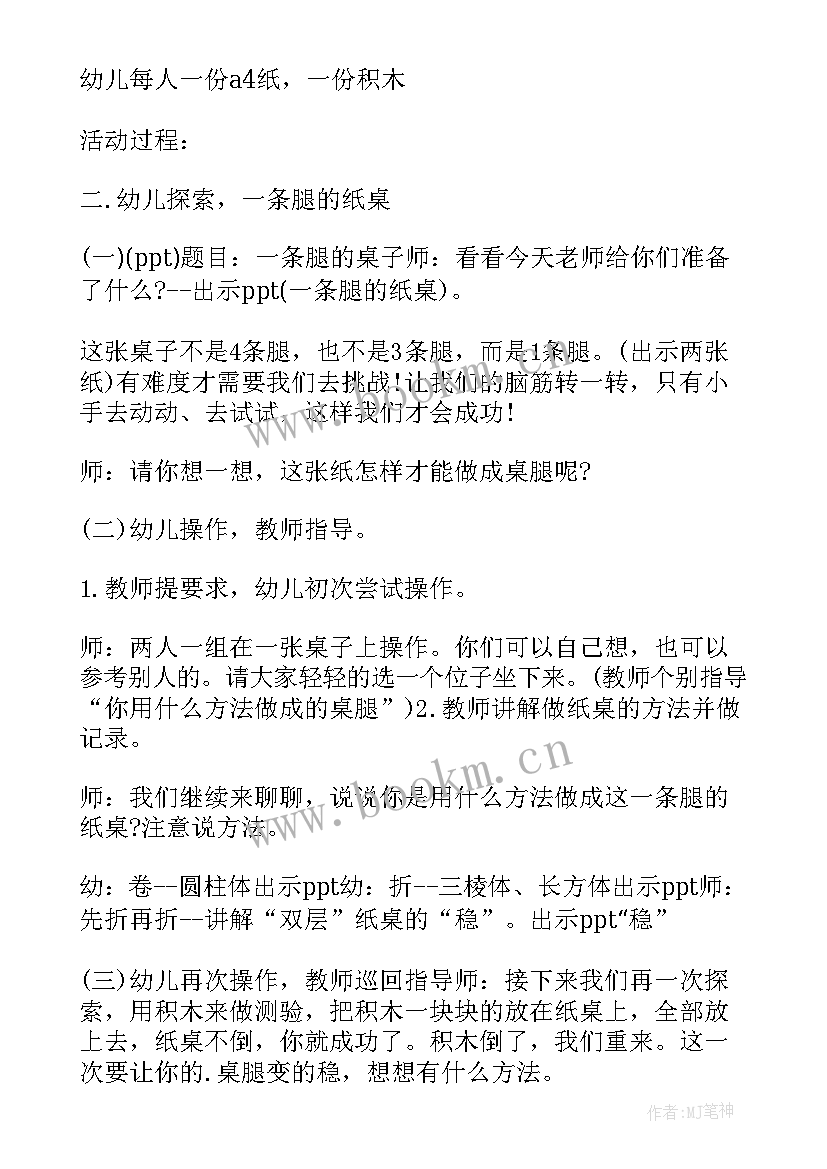 幼儿每人一份a4纸，一份积木

活动过程：

二.幼儿探索，一条腿的纸桌

(一)(ppt)题目：一条腿的桌子师：看看今天老师给你们准备了什么?--出示ppt(一条腿的纸桌)。

这张桌子不是4条腿，也不是3条腿，而是1条腿。(出示两张纸)有难度才需要我们去挑战!让我们的脑筋转一转，只有小手去动动、去试试，这样我们才会成功!

师：请你想一想，这张纸怎样才能做成桌腿呢?

(二)幼儿操作，教师指导。

1.教师提要求，幼儿初次尝试操作。

师：两人一组在一张桌子上操作。你们可以自己想，也可以参考别人的。请大家轻轻的选一个位子坐下来。(教师个别指导“你用什么方法做成的桌腿”)2.教师讲解做纸桌的方法并做记录。

师：我们继续来聊聊，说说你是用什么方法做成这一条腿的纸桌?注意说方法。

幼：卷--圆柱体出示ppt幼：折--三棱体、长方体出示ppt师：先折再折--讲解“双层”纸桌的“稳”。出示ppt“稳”

(三)幼儿再次操作，教师巡回指导师：接下来我们再一次探索，用积木来做测验，把积木一块块的放在纸桌上，全部放上去，纸桌不倒，你就成功了。积木倒了，我们重来。这一次要让你的.桌腿变的稳，想想有什么方法。

www.bookm.cn

作者:MJ笔神